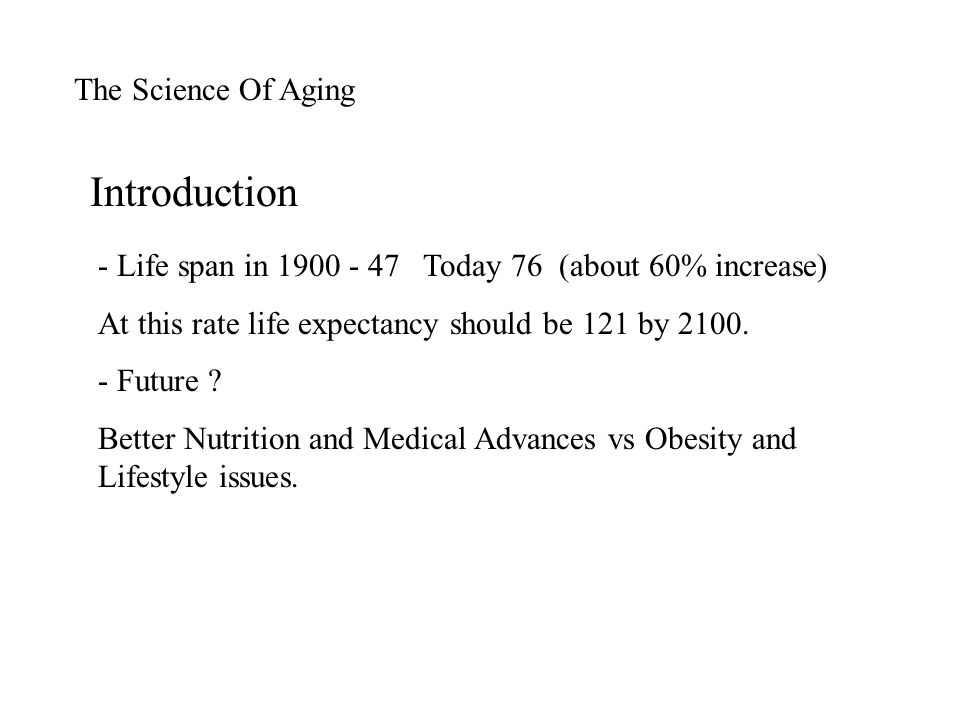 The Science Of Aging

Introduction

- Life span in 1900 - 47   Today 76  (about 60% increase)

At this rate life expectancy should be 121 by 2100.

- Future ?

Better Nutrition and Medical Advances vs Obesity and Lifestyle issues.